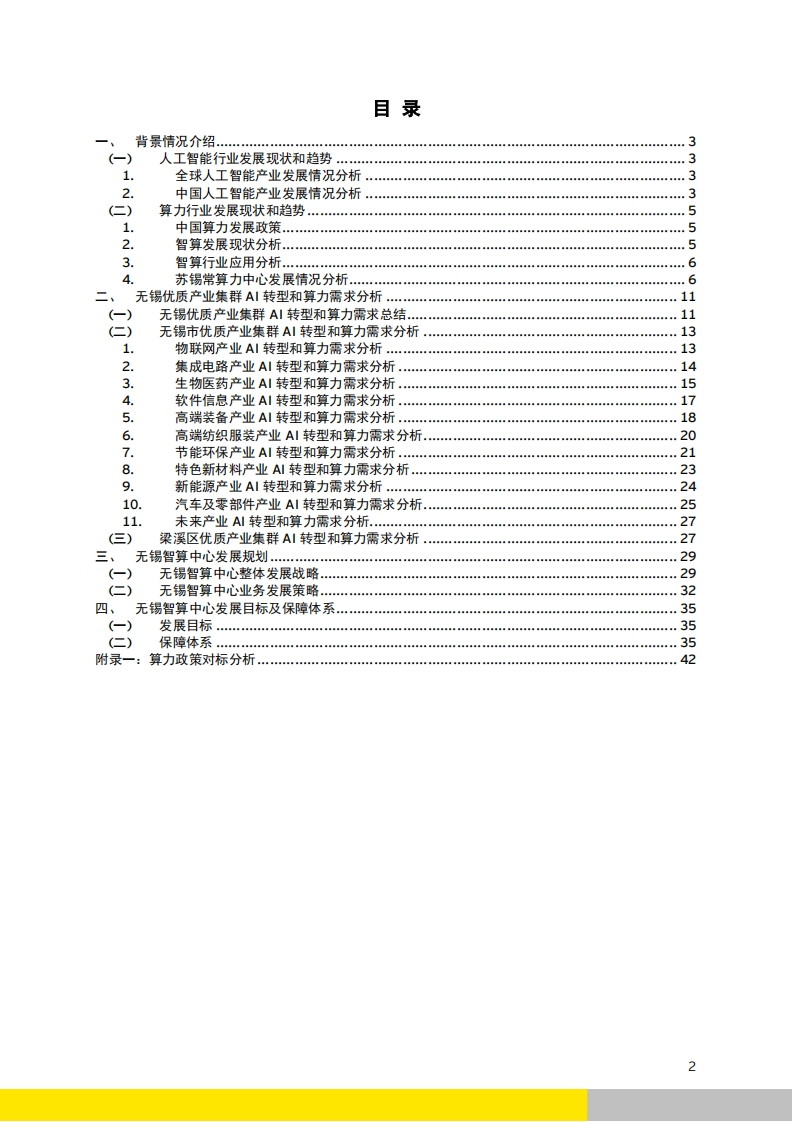 目 录

一、 背景情况介绍 .......... 3
（一） 人工智能行业发展现状和趋势 .......... 3
1. 全球人工智能产业发展情况分析 .......... 3
2. 中国人工智能产业发展情况分析 .......... 3
（二） 算力行业发展现状和趋势 .......... 5
1. 中国算力发展政策 .......... 5
2. 智算发展现状分析 .......... 5
3. 智算行业应用分析 .......... 6
4. 苏锡常算力中心发展情况分析 .......... 6
二、 无锡优质产业集群 AI 转型和算力需求分析 .......... 11
（一） 无锡优质产业集群 AI 转型和算力需求总结 .......... 11
（二） 无锡市优质产业集群 AI 转型和算力需求分析 .......... 13
1. 物联网产业 AI 转型和算力需求分析 .......... 13
2. 集成电路产业 AI 转型和算力需求分析 .......... 14
3. 生物医药产业 AI 转型和算力需求分析 .......... 15
4. 软件信息产业 AI 转型和算力需求分析 .......... 17
5. 高端装备产业 AI 转型和算力需求分析 .......... 18
6. 高端纺织服装产业 AI 转型和算力需求分析 .......... 20
7. 节能环保产业 AI 转型和算力需求分析 .......... 21
8. 特色新材料产业 AI 转型和算力需求分析 .......... 23
9. 新能源产业 AI 转型和算力需求分析 .......... 24
10. 汽车及零部件产业 AI 转型和算力需求分析 .......... 25
11. 未来产业 AI 转型和算力需求分析 .......... 27
（三） 梁溪区优质产业集群 AI 转型和算力需求分析 .......... 27
三、 无锡智算中心发展规划 .......... 29
（一） 无锡智算中心整体发展战略 .......... 29
（二） 无锡智算中心业务发展策略 .......... 32
四、 无锡智算中心发展目标及保障体系 .......... 35
（一） 发展目标 .......... 35
（二） 保障体系 .......... 35
附录一：算力政策对标分析 .......... 42

2